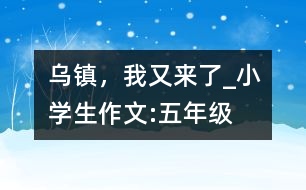 乌镇，我又来了_小学生作文:五年级